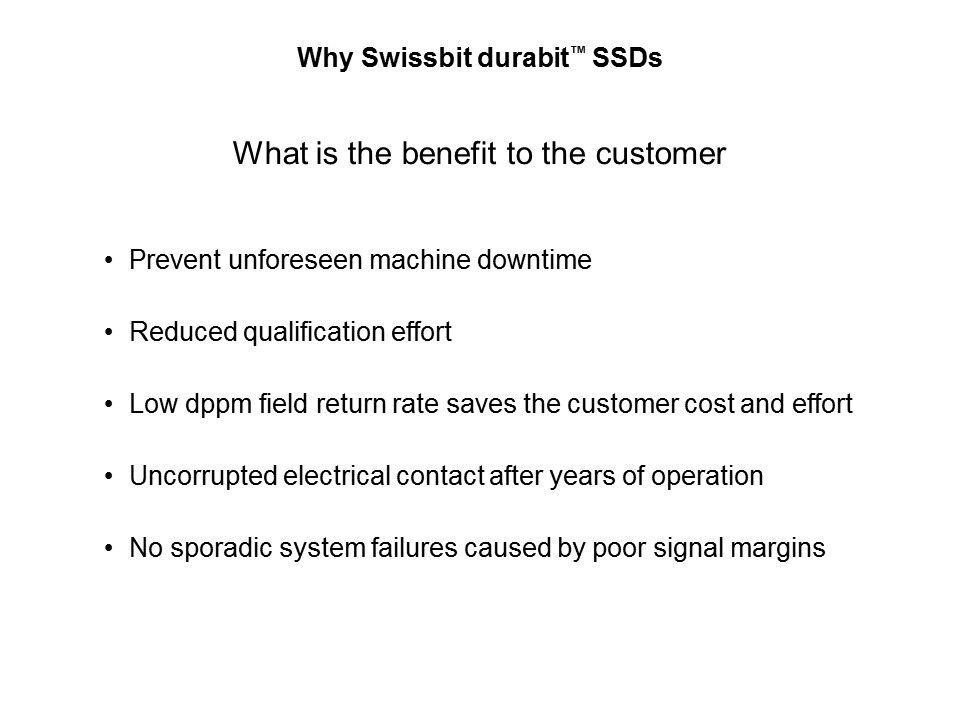 Why Swissbit durabit™ SSDs

What is the benefit to the customer

• Prevent unforeseen machine downtime

• Reduced qualification effort

• Low dppm field return rate saves the customer cost and effort

• Uncorrupted electrical contact after years of operation

• No sporadic system failures caused by poor signal margins